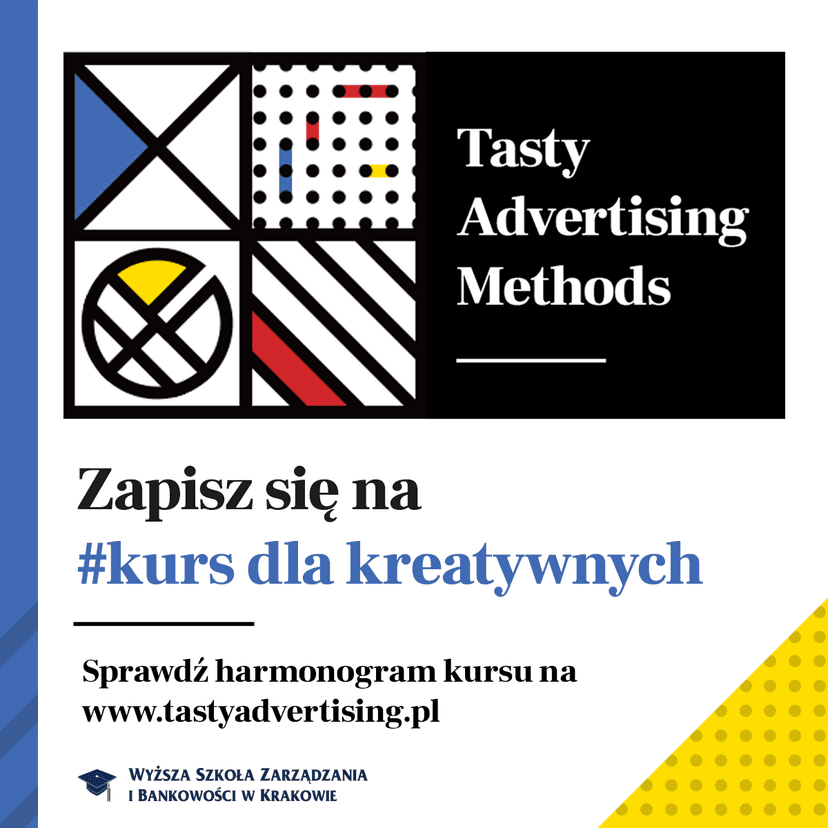 Tasty Advertising Methods

Zapisz się na
#kurs dla kreatywnych

Sprawdź harmonogram kursu na
www.tastyadvertising.pl

Wyższa Szkoła Zarządzania
i Bankowości w Krakowie